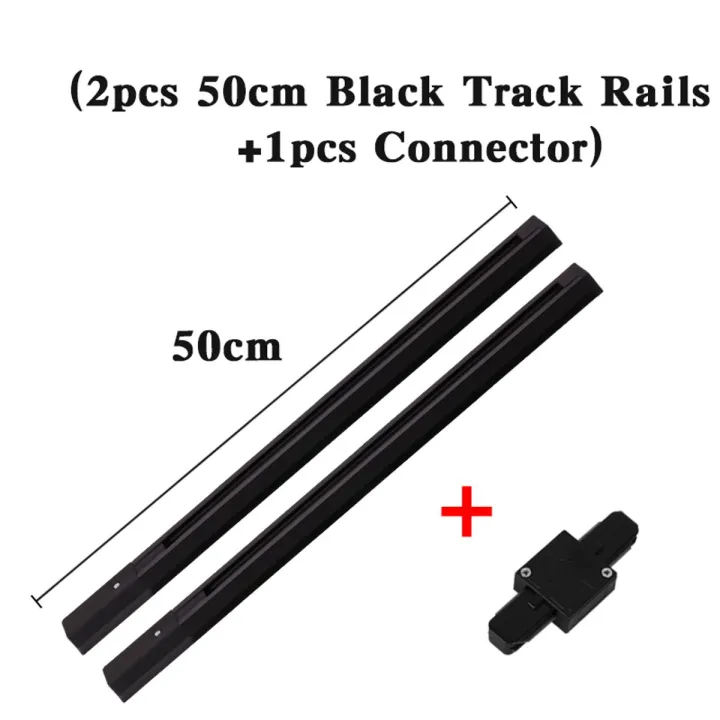 (2pcs 50cm Black Track Rails +1pcs Connector)

50cm

+